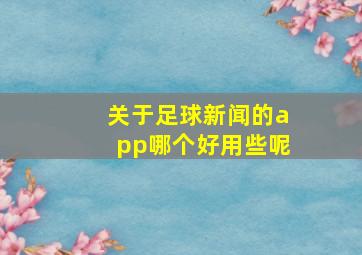 关于足球新闻的app哪个好用些呢